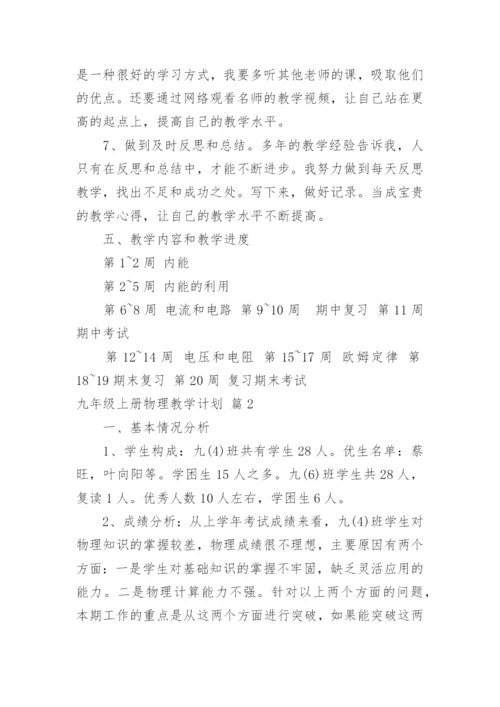 是一种很好的学习方式，我要多听其他老师的课，吸取他们的优点。还要通过网络观看名师的教学视频，让自己站在更高的起点上，提高自己的教学水平。

7、做到及时反思和总结。多年的教学经验告诉我，人只有在反思和总结中，才能不断进步。我努力做到每天反思教学，找出不足和成功之处。写下来，做好记录。当成宝贵的教学心得，让自己的教学水平不断提高。

五、教学内容和教学进度

第 1~2 周 内能

第 2~5 周 内能的利用

第 6~8 周 电流和电路 第 9~10 周 期中复习 第 11 周 期中考试

第 12~14 周 电压和电阻 第 15~17 周 欧姆定律 第 18~19 期末复习 第 20 周 复习期末考试

九年级上册物理教学计划 篇 2

一、基本情况分析

1、学生构成：九(4)班共有学生 28 人。优生名单：蔡旺，叶向阳等。学困生 15 人之多。九(6)班学生共 28 人，复读 1 人。优秀人数 10 人左右，学困生 6 人。

2、成绩分析：从上学年考试成绩来看，九(4)班学生对物理知识的掌握较差，物理成绩很不理想，主要原因有两个方面：一是学生对基础知识的掌握不牢固，缺乏灵活应用的能力。二是物理计算能力不强。针对以上两个方面的问题，本期工作的重点是从这两个方面进行突破，如果能突破这两